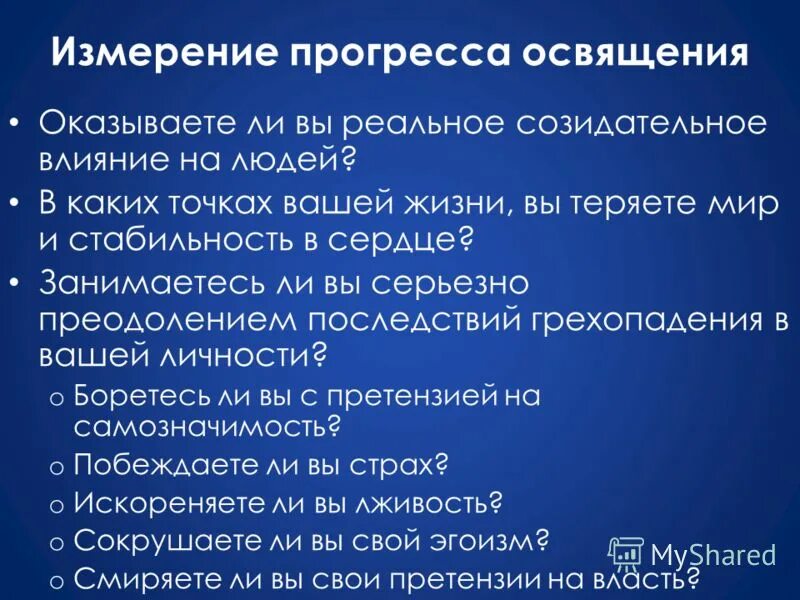 Измерение прогресса освящения

• Оказываете ли вы реальное созидательное влияние на людей?
• В каких точках вашей жизни, вы теряете мир и стабильность в сердце?
• Занимаетесь ли вы серьезно преодолением последствий грехопадения в вашей личности?
o Боретесь ли вы с претензией на самозначимость?
o Побеждаете ли вы страх?
o Искореняете ли вы лживость?
o Сокрушаете ли вы свой эгоизм?
o Смиряете ли вы свои претензии на власть?

MyShared